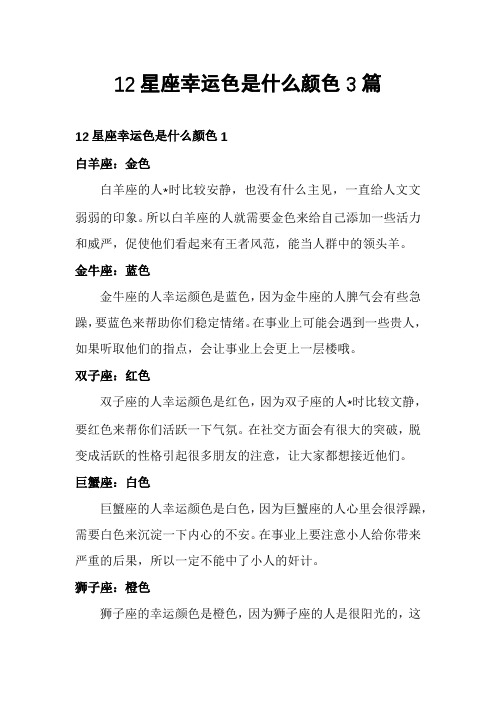 12 星座幸运色是什么颜色 3 篇

12 星座幸运色是什么颜色 1

白羊座：金色

白羊座的人*时比较安静，也没有什么主见，一直给人文文弱弱的印象。所以白羊座的人就需要金色来给自己添加一些活力和威严，促使他们看起来有王者风范，能当人群中的领头羊。

金牛座：蓝色

金牛座的人幸运颜色是蓝色，因为金牛座的人脾气会有些急躁，要蓝色来帮助你们稳定情绪。在事业上可能会遇到一些贵人，如果听取他们的指点，会让事业上会更上一层楼哦。

双子座：红色

双子座的人幸运颜色是红色，因为双子座的人*时比较文静，要红色来帮你们活跃一下气氛。在社交方面会有很大的突破，脱变成活跃的性格引起很多朋友的注意，让大家都想接近他们。

巨蟹座：白色

巨蟹座的人幸运颜色是白色，因为巨蟹座的人心里会很浮躁，需要白色来沉淀一下内心的不安。在事业上要注意小人给你带来严重的后果，所以一定不能中了小人的奸计。

狮子座：橙色

狮子座的幸运颜色是橙色，因为狮子座的人是很阳光的，这